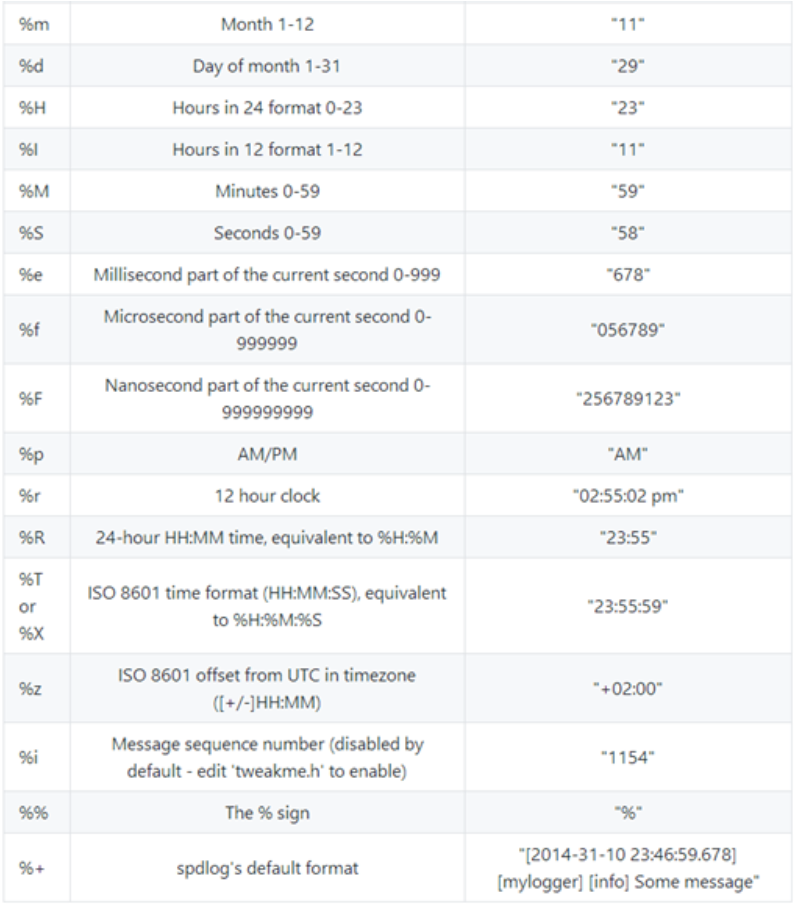 | %m | Month 1-12 | "11" |
|---|---|---|
| %d | Day of month 1-31 | "29" |
| %H | Hours in 24 format 0-23 | "23" |
| %I | Hours in 12 format 1-12 | "11" |
| %M | Minutes 0-59 | "59" |
| %S | Seconds 0-59 | "58" |
| %e | Millisecond part of the current second 0-999 | "678" |
| %f | Microsecond part of the current second 0-999999 | "056789" |
| %F | Nanosecond part of the current second 0-999999999 | "256789123" |
| %p | AM/PM | "AM" |
| %r | 12 hour clock | "02:55:02 pm" |
| %R | 24-hour HH:MM time, equivalent to %H:%M | "23:55" |
| %T or %X | ISO 8601 time format (HH:MM:SS), equivalent to %H:%M:%S | "23:55:59" |
| %z | ISO 8601 offset from UTC in timezone ([+/-]HH:MM) | "+02:00" |
| %i | Message sequence number (disabled by default - edit 'tweakme.h' to enable) | "1154" |
| %% | The % sign | "%" |
| %+ | spdlog's default format | "[2014-31-10 23:46:59.678] [mylogger] [info] Some message" |